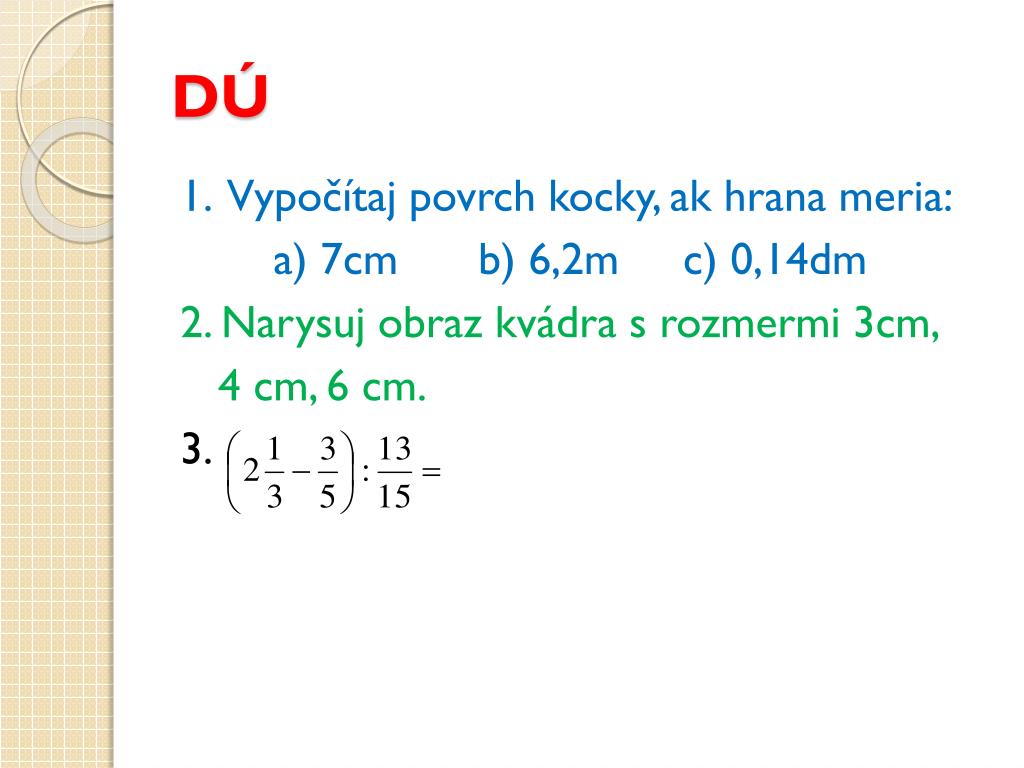 DÚ

1. Vypočítaj povrch kocky, ak hrana meria:
a) 7cm b) 6,2m c) 0,14dm

2. Narysuj obraz kvádra s rozmermi 3cm, 4 cm, 6 cm.

3. $\left(2\frac{1}{3}-\frac{3}{5}\right):\frac{13}{15}=$